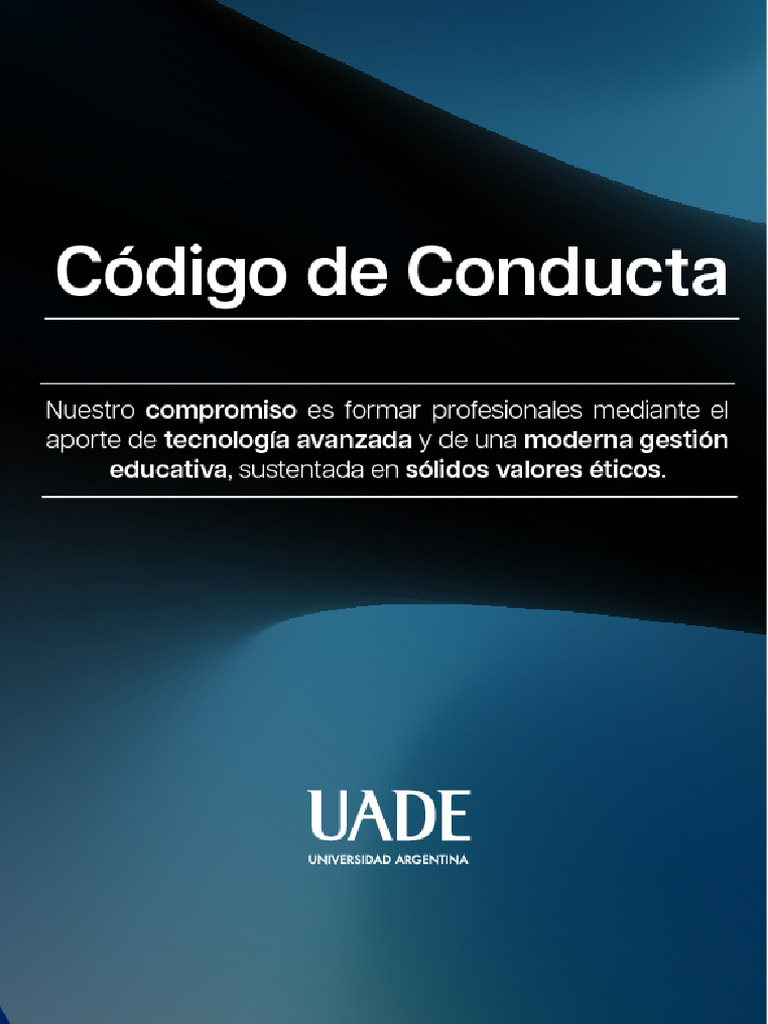 Código de Conducta

Nuestro compromiso es formar profesionales mediante el aporte de tecnología avanzada y de una moderna gestión educativa, sustentada en sólidos valores éticos.

UADE
UNIVERSIDAD ARGENTINA